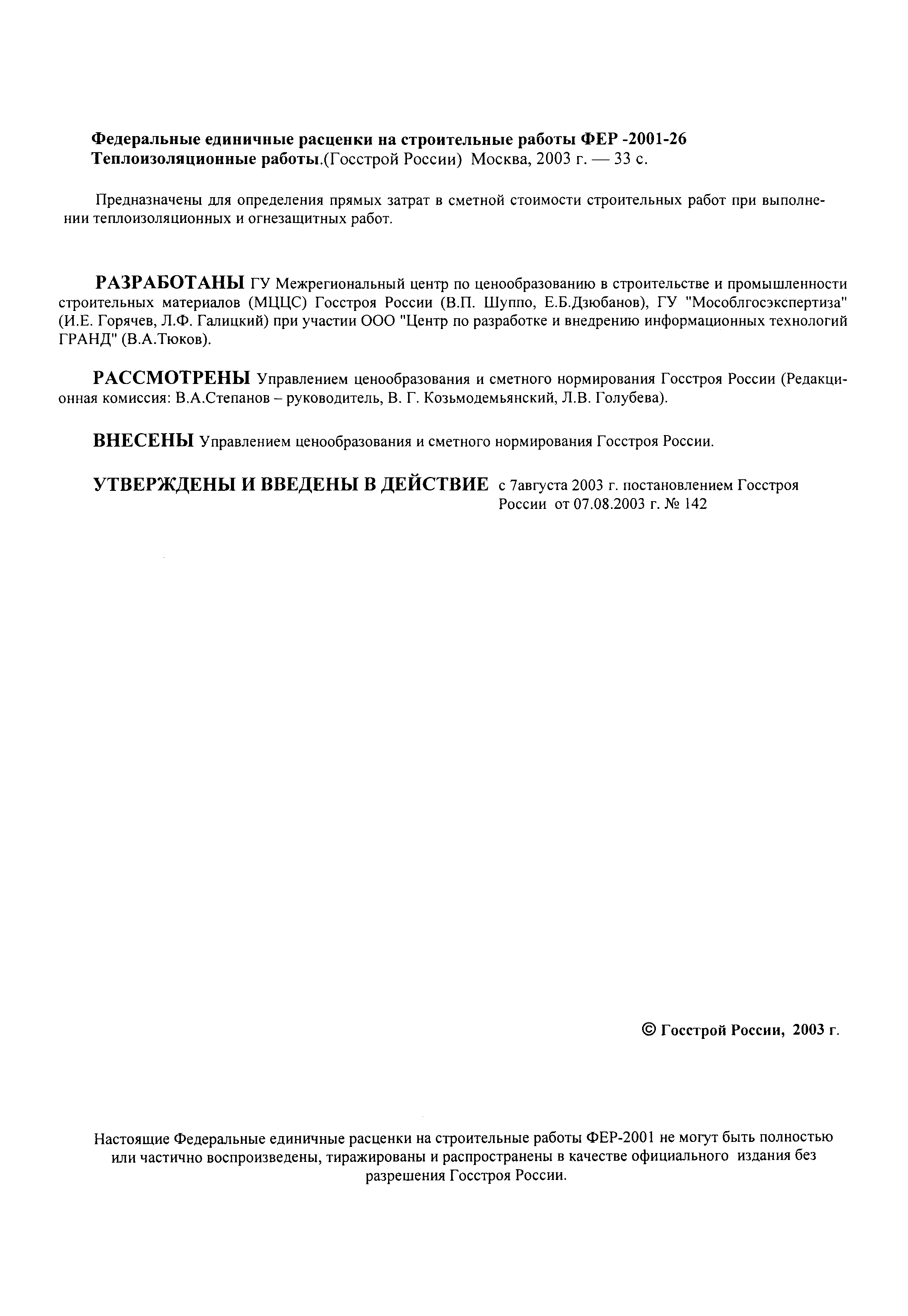 Федеральные единичные расценки на строительные работы ФЕР -2001-26 Теплоизоляционные работы.(Госстрой России) Москва, 2003 г. — 33 с.

Предназначены для определения прямых затрат в сметной стоимости строительных работ при выполнении теплоизоляционных и огнезащитных работ.

РАЗРАБОТАНЫ ГУ Межрегиональный центр по ценообразованию в строительстве и промышленности строительных материалов (МЦЦС) Госстроя России (В.П. Шуппо, Е.Б.Дзюбанов), ГУ "Мособлгосэкспертиза" (И.Е. Горячев, Л.Ф. Галицкий) при участии ООО "Центр по разработке и внедрению информационных технологий ГРАНД" (В.А.Тюков).

РАССМОТРЕНЫ Управлением ценообразования и сметного нормирования Госстроя России (Редакционная комиссия: В.А.Степанов – руководитель, В. Г. Козьмодемьянский, Л.В. Голубева).

ВНЕСЕНЫ Управлением ценообразования и сметного нормирования Госстроя России.

УТВЕРЖДЕНЫ И ВВЕДЕНЫ В ДЕЙСТВИЕ с 7августа 2003 г. постановлением Госстроя России от 07.08.2003 г. № 142

© Госстрой России, 2003 г.

Настоящие Федеральные единичные расценки на строительные работы ФЕР-2001 не могут быть полностью или частично воспроизведены, тиражированы и распространены в качестве официального издания без разрешения Госстроя России.